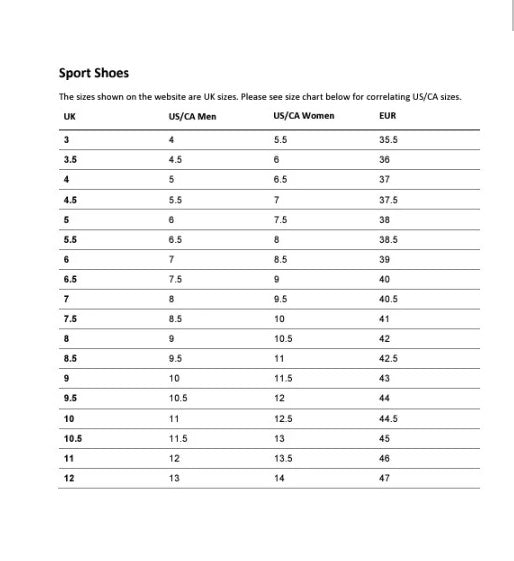 Sport Shoes

The sizes shown on the website are UK sizes. Please see size chart below for correlating US/CA sizes.

| UK | US/CA Men | US/CA Women | EUR |
|---|---|---|---|
| 3 | 4 | 5.5 | 35.5 |
| 3.5 | 4.5 | 6 | 36 |
| 4 | 5 | 6.5 | 37 |
| 4.5 | 5.5 | 7 | 37.5 |
| 5 | 6 | 7.5 | 38 |
| 5.5 | 6.5 | 8 | 38.5 |
| 6 | 7 | 8.5 | 39 |
| 6.5 | 7.5 | 9 | 40 |
| 7 | 8 | 9.5 | 40.5 |
| 7.5 | 8.5 | 10 | 41 |
| 8 | 9 | 10.5 | 42 |
| 8.5 | 9.5 | 11 | 42.5 |
| 9 | 10 | 11.5 | 43 |
| 9.5 | 10.5 | 12 | 44 |
| 10 | 11 | 12.5 | 44.5 |
| 10.5 | 11.5 | 13 | 45 |
| 11 | 12 | 13.5 | 46 |
| 12 | 13 | 14 | 47 |